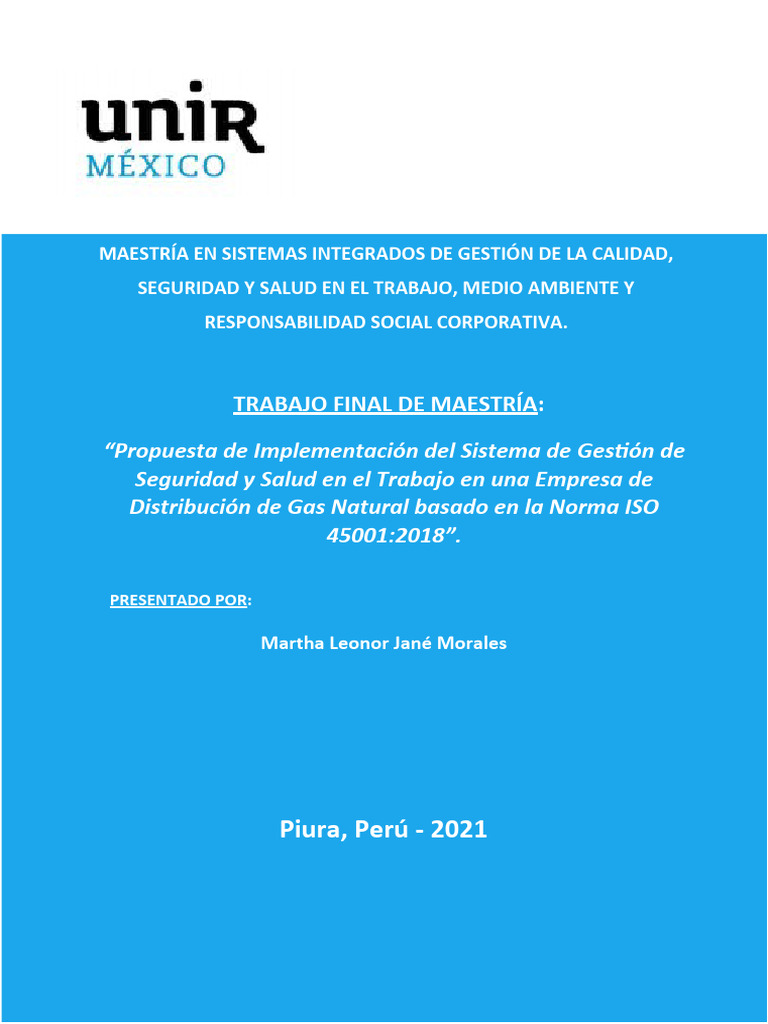 unir
MÉXICO

MAESTRÍA EN SISTEMAS INTEGRADOS DE GESTIÓN DE LA CALIDAD, SEGURIDAD Y SALUD EN EL TRABAJO, MEDIO AMBIENTE Y RESPONSABILIDAD SOCIAL CORPORATIVA.

TRABAJO FINAL DE MAESTRÍA:

“Propuesta de Implementación del Sistema de Gestión de Seguridad y Salud en el Trabajo en una Empresa de Distribución de Gas Natural basado en la Norma ISO 45001:2018”.

PRESENTADO POR:

Martha Leonor Jané Morales

Piura, Perú - 2021